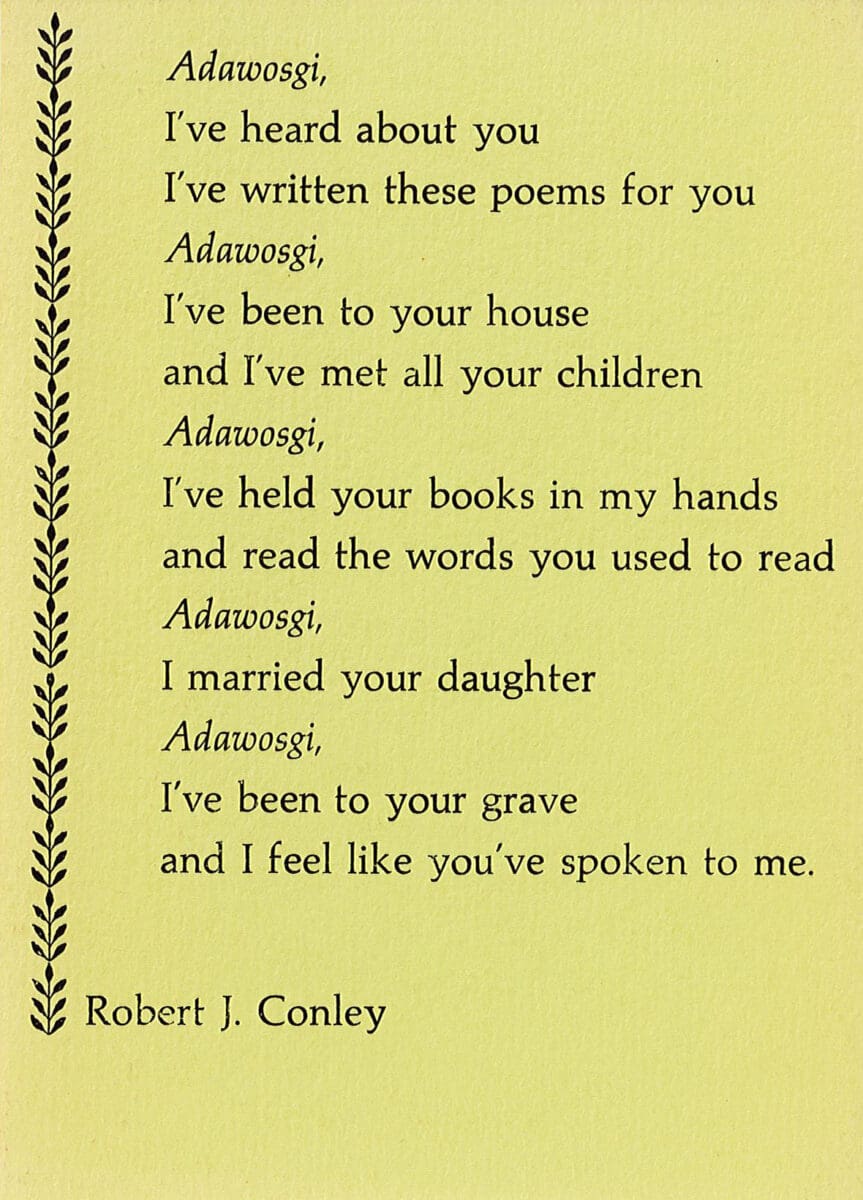 Adawosgi,
I've heard about you
I've written these poems for you
Adawosgi,
I've been to your house
and I've met all your children
Adawosgi,
I've held your books in my hands
and read the words you used to read
Adawosgi,
I married your daughter
Adawosgi,
I've been to your grave
and I feel like you've spoken to me.

Robert J. Conley